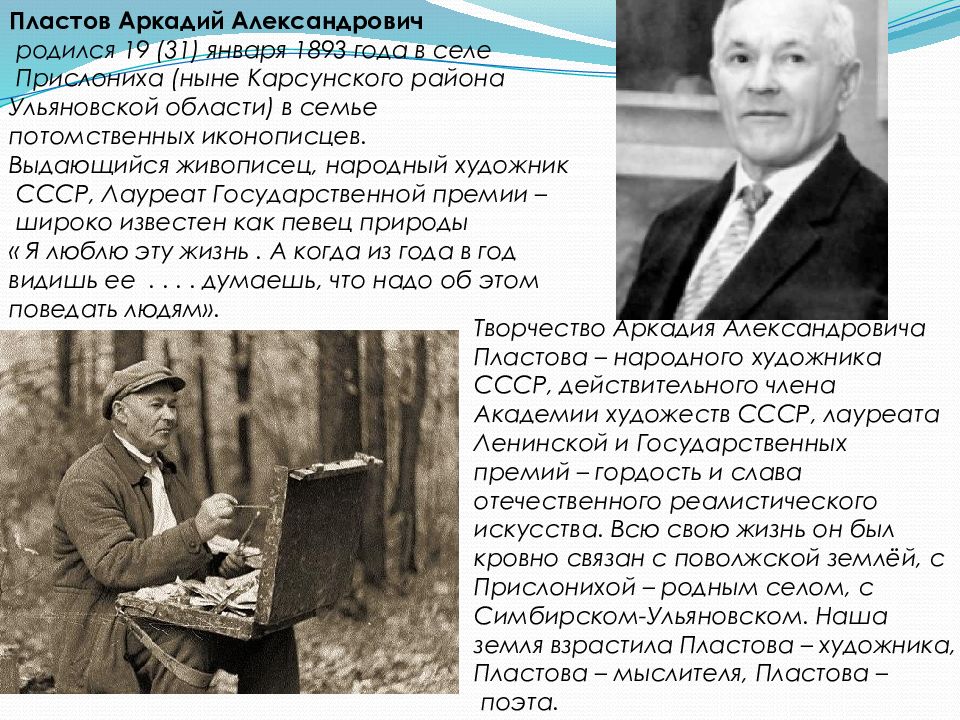 Пластов Аркадий Александрович
родился 19 (31) января 1893 года в селе Прислониха (ныне Карсунского района Ульяновской области) в семье потомственных иконописцев.
Выдающийся живописец, народный художник СССР, Лауреат Государственной премии – широко известен как певец природы
« Я люблю эту жизнь . А когда из года в год видишь ее . . . . думаешь, что надо об этом поведать людям».

Творчество Аркадия Александровича Пластова – народного художника СССР, действительного члена Академии художеств СССР, лауреата Ленинской и Государственных премий – гордость и слава отечественного реалистического искусства. Всю свою жизнь он был кровно связан с поволжской землёй, с Прислонихой – родным селом, с Симбирском-Ульяновском. Наша земля взрастила Пластова – художника, Пластова – мыслителя, Пластова – поэта.